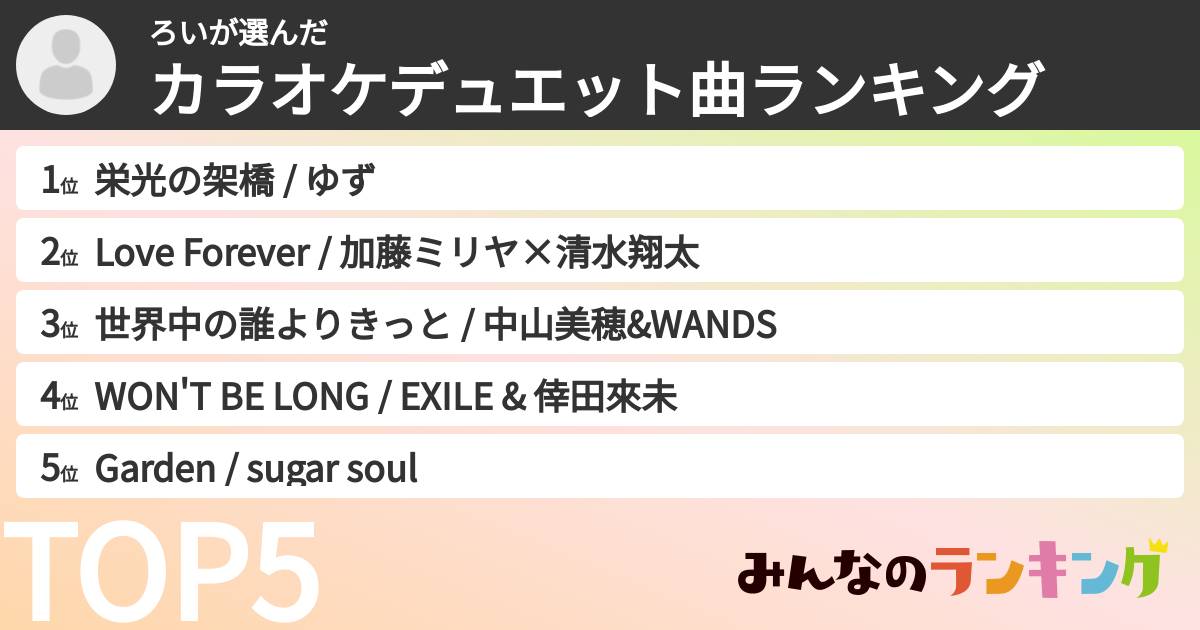 ろいが選んだ
カラオケデュエット曲ランキング

1位 栄光の架橋 / ゆず

2位 Love Forever / 加藤ミリヤ×清水翔太

3位 世界中の誰よりきっと / 中山美穂&WANDS

4位 WON'T BE LONG / EXILE & 倖田來未

5位 Garden / sugar soul

TOP5

みんなのランキング